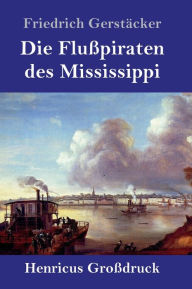 Friedrich Gerstäcker

Die Flußpiraten des Mississippi

Henricus Großdruck